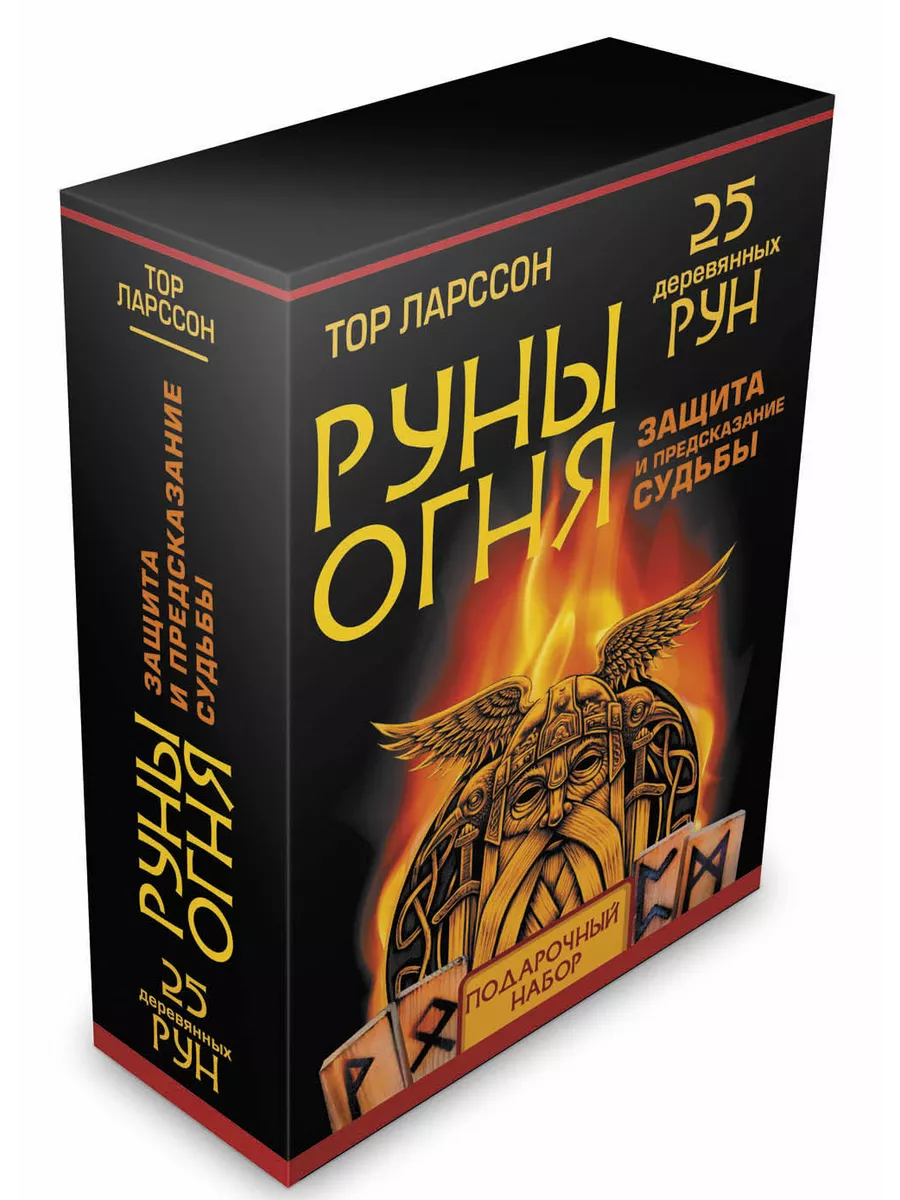 ТОР ЛАРССОН

РУНЫ ОГНЯ

ЗАЩИТА И ПРЕДСКАЗАНИЕ СУДЬБЫ

25 деревянных РУН

ТОР ЛАРССОН

25 деревянных РУН

РУНЫ ОГНЯ

ЗАЩИТА И ПРЕДСКАЗАНИЕ СУДЬБЫ

ПОДАРОЧНЫЙ НАБОР